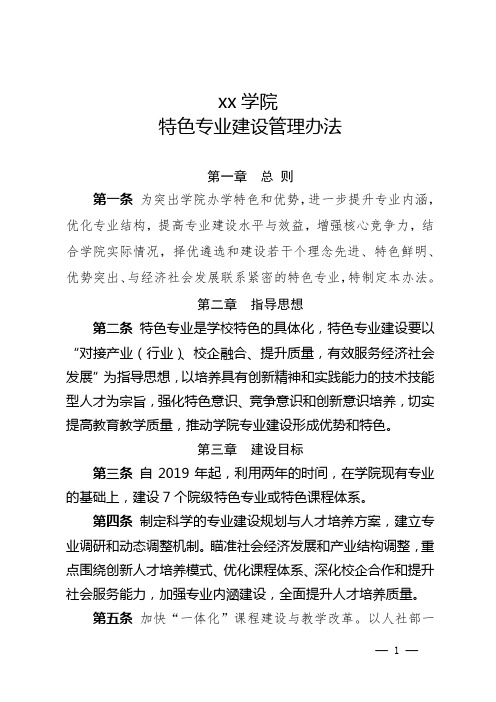 xx 学院
特色专业建设管理办法

第一章　总 则

第一条 为突出学院办学特色和优势，进一步提升专业内涵，优化专业结构，提高专业建设水平与效益，增强核心竞争力，结合学院实际情况，择优遴选和建设若干个理念先进、特色鲜明、优势突出、与经济社会发展联系紧密的特色专业，特制定本办法。

第二章　指导思想

第二条 特色专业是学校特色的具体化，特色专业建设要以“对接产业（行业）、校企融合、提升质量，有效服务经济社会发展”为指导思想，以培养具有创新精神和实践能力的技术技能型人才为宗旨，强化特色意识、竞争意识和创新意识培养，切实提高教育教学质量，推动学院专业建设形成优势和特色。

第三章　建设目标

第三条 自 2019 年起，利用两年的时间，在学院现有专业的基础上，建设 7 个院级特色专业或特色课程体系。

第四条 制定科学的专业建设规划与人才培养方案，建立专业调研和动态调整机制。瞄准社会经济发展和产业结构调整，重点围绕创新人才培养模式、优化课程体系、深化校企合作和提升社会服务能力，加强专业内涵建设，全面提升人才培养质量。

第五条 加快“一体化”课程建设与教学改革。以人社部一

— 1 —